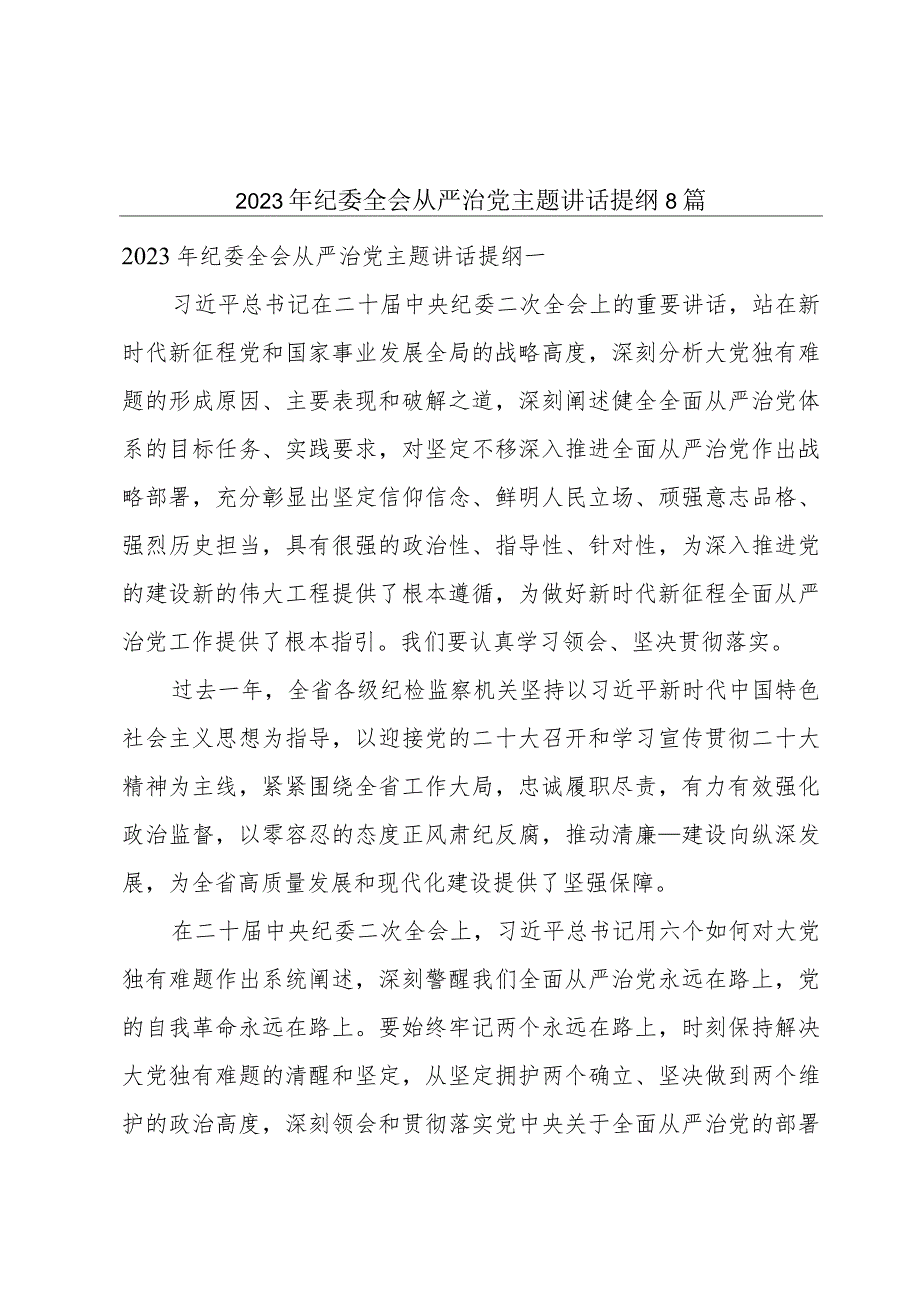 2023年纪委全会从严治党主题讲话提纲8篇

2023年纪委全会从严治党主题讲话提纲一

习近平总书记在二十届中央纪委二次全会上的重要讲话，站在新时代新征程党和国家事业发展全局的战略高度，深刻分析大党独有难题的形成原因、主要表现和破解之道，深刻阐述健全全面从严治党体系的目标任务、实践要求，对坚定不移深入推进全面从严治党作出战略部署，充分彰显出坚定信仰信念、鲜明人民立场、顽强意志品格、强烈历史担当，具有很强的政治性、指导性、针对性，为深入推进党的建设新的伟大工程提供了根本遵循，为做好新时代新征程全面从严治党工作提供了根本指引。我们要认真学习领会、坚决贯彻落实。

过去一年，全省各级纪检监察机关坚持以习近平新时代中国特色社会主义思想为指导，以迎接党的二十大召开和学习宣传贯彻二十大精神为主线，紧紧围绕全省工作大局，忠诚履职尽责，有力有效强化政治监督，以零容忍的态度正风肃纪反腐，推动清廉—建设向纵深发展，为全省高质量发展和现代化建设提供了坚强保障。

在二十届中央纪委二次全会上，习近平总书记用六个如何对大党独有难题作出系统阐述，深刻警醒我们全面从严治党永远在路上，党的自我革命永远在路上。要始终牢记两个永远在路上，时刻保持解决大党独有难题的清醒和坚定，从坚定拥护两个确立、坚决做到两个维护的政治高度，深刻领会和贯彻落实党中央关于全面从严治党的部署